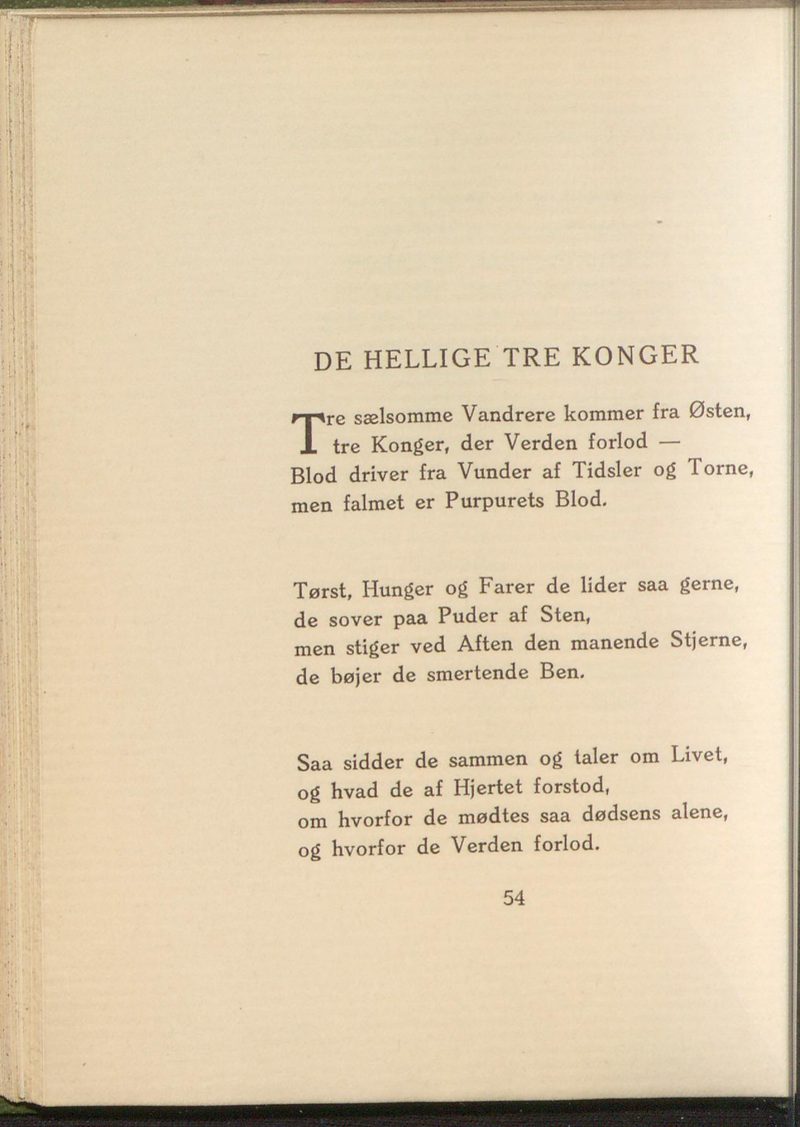 DE HELLIGE TRE KONGER

Tre sælsomme Vandrere kommer fra Østen,
tre Konger, der Verden forlod —
Blod driver fra Vunder af Tidsler og Torne,
men falmet er Purpurets Blod.

Tørst, Hunger og Farer de lider saa gerne,
de sover paa Puder af Sten,
men stiger ved Aften den manende Stjerne,
de bøjer de smertende Ben.

Saa sidder de sammen og taler om Livet,
og hvad de af Hjertet forstod,
om hvorfor de mødtes saa dødsens alene,
og hvorfor de Verden forlod.

54